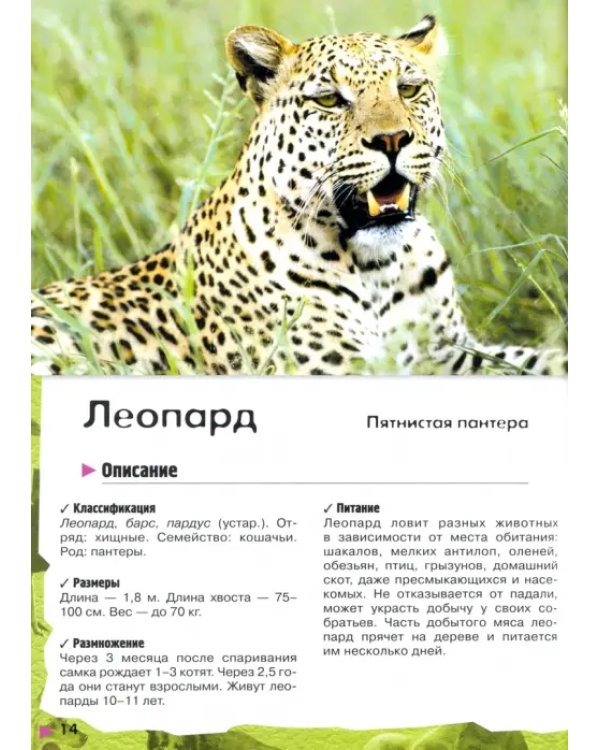 Леопард

Пятнистая пантера

► Описание

✓ Классификация
Леопард, барс, пардус (устар.). Отряд: хищные. Семейство: кошачьи. Род: пантеры.

✓ Размеры
Длина — 1,8 м. Длина хвоста — 75–100 см. Вес — до 70 кг.

✓ Размножение
Через 3 месяца после спаривания самка рождает 1–3 котят. Через 2,5 года они станут взрослыми. Живут леопарды 10–11 лет.

✓ Питание
Леопард ловит разных животных в зависимости от места обитания: шакалов, мелких антилоп, оленей, обезьян, птиц, грызунов, домашний скот, даже пресмыкающихся и насекомых. Не отказывается от падали, может украсть добычу у своих собратьев. Часть добытого мяса леопард прячет на дереве и питается им несколько дней.

14